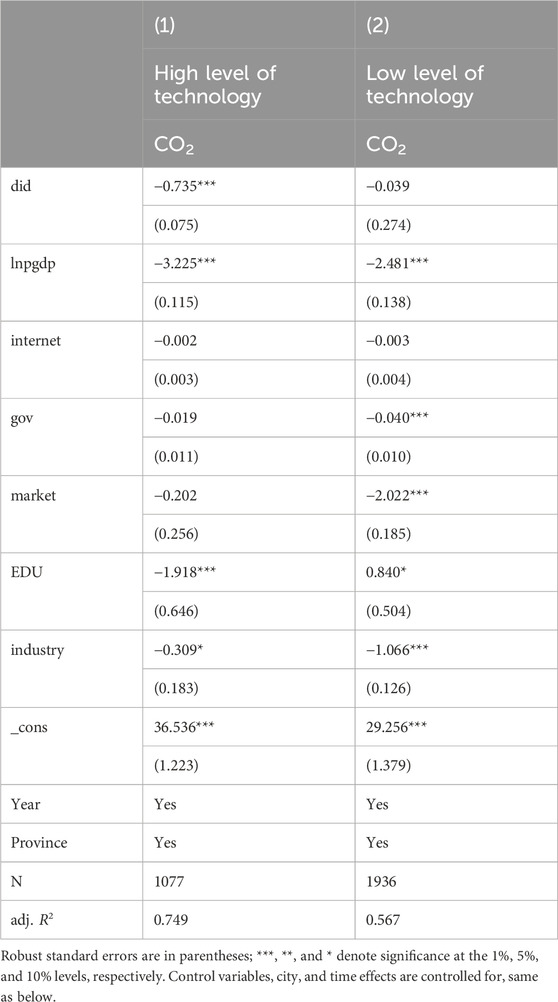 |  | (1) | (2) |
|---|---|---|
|  | High level of technology | Low level of technology |
|  | $CO_2$ | $CO_2$ |
| did | −0.735*** | −0.039 |
|  | (0.075) | (0.274) |
| lnpgdp | −3.225*** | −2.481*** |
|  | (0.115) | (0.138) |
| internet | −0.002 | −0.003 |
|  | (0.003) | (0.004) |
| gov | −0.019 | −0.040*** |
|  | (0.011) | (0.010) |
| market | −0.202 | −2.022*** |
|  | (0.256) | (0.185) |
| EDU | −1.918*** | 0.840* |
|  | (0.646) | (0.504) |
| industry | −0.309* | −1.066*** |
|  | (0.183) | (0.126) |
| _cons | 36.536*** | 29.256*** |
|  | (1.223) | (1.379) |
| Year | Yes | Yes |
| Province | Yes | Yes |
| N | 1077 | 1936 |
| adj. $R^2$ | 0.749 | 0.567 |

Robust standard errors are in parentheses; ***, **, and * denote significance at the 1%, 5%, and 10% levels, respectively. Control variables, city, and time effects are controlled for, same as below.